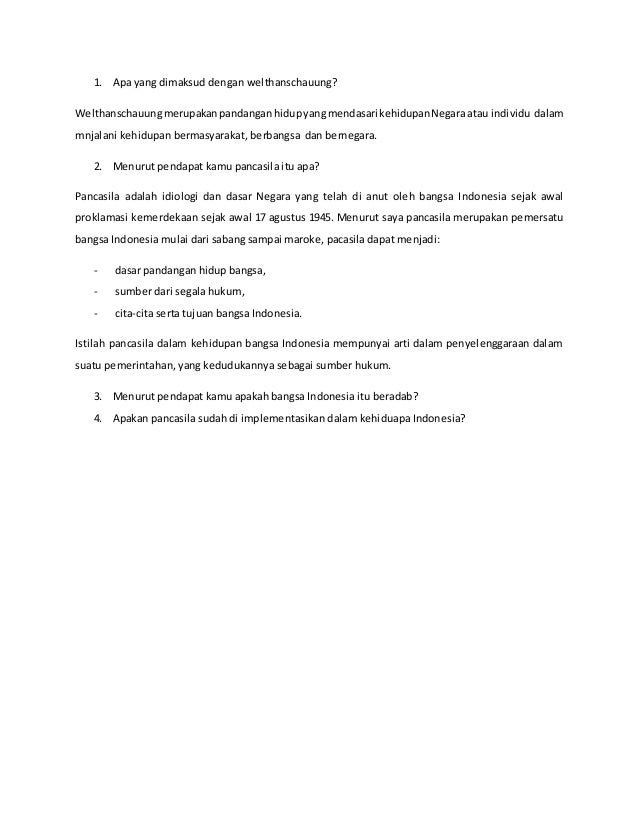 1. Apa yang dimaksud dengan welthanschauung?

Welthanschauung merupakan pandangan hidup yang mendasari kehidupan Negara atau individu dalam mnjalani kehidupan bermasyarakat, berbangsa dan bernegara.

2. Menurut pendapat kamu pancasila itu apa?

Pancasila adalah idiologi dan dasar Negara yang telah di anut oleh bangsa Indonesia sejak awal proklamasi kemerdekaan sejak awal 17 agustus 1945. Menurut saya pancasila merupakan pemersatu bangsa Indonesia mulai dari sabang sampai maroke, pacasila dapat menjadi:

- dasar pandangan hidup bangsa,
- sumber dari segala hukum,
- cita-cita serta tujuan bangsa Indonesia.

Istilah pancasila dalam kehidupan bangsa Indonesia mempunyai arti dalam penyelenggaraan dalam suatu pemerintahan, yang kedudukannya sebagai sumber hukum.

3. Menurut pendapat kamu apakah bangsa Indonesia itu beradab?
4. Apakan pancasila sudah di implementasikan dalam kehiduapa Indonesia?